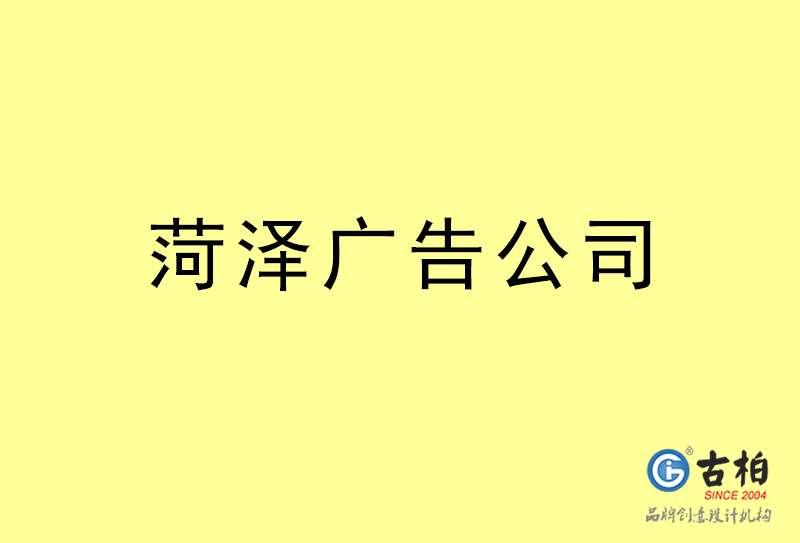 菏泽广告公司

古柏
SINCE 2004
品牌创意设计机构